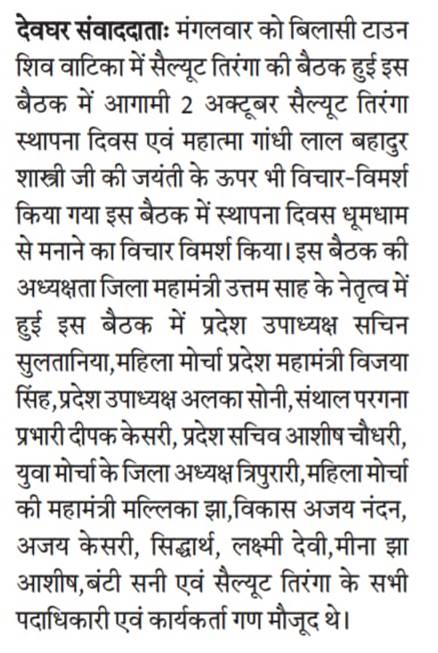 देवघर संवाददाताः मंगलवार को बिलासी टाउन शिव वाटिका में सैल्यूट तिरंगा की बैठक हुई इस बैठक में आगामी 2 अक्टूबर सैल्यूट तिरंगा स्थापना दिवस एवं महात्मा गांधी लाल बहादुर शास्त्री जी की जयंती के ऊपर भी विचार-विमर्श किया गया इस बैठक में स्थापना दिवस धूमधाम से मनाने का विचार विमर्श किया। इस बैठक की अध्यक्षता जिला महामंत्री उत्तम साह के नेतृत्व में हुई इस बैठक में प्रदेश उपाध्यक्ष सचिन सुलतानिया, महिला मोर्चा प्रदेश महामंत्री विजया सिंह, प्रदेश उपाध्यक्ष अलका सोनी, संथाल परगना प्रभारी दीपक केसरी, प्रदेश सचिव आशीष चौधरी, युवा मोर्चा के जिला अध्यक्ष त्रिपुरारी, महिला मोर्चा की महामंत्री मल्लिका झा, विकास अजय नंदन, अजय केसरी, सिद्धार्थ, लक्ष्मी देवी, मीना झा आशीष, बंटी सनी एवं सैल्यूट तिरंगा के सभी पदाधिकारी एवं कार्यकर्ता गण मौजूद थे।